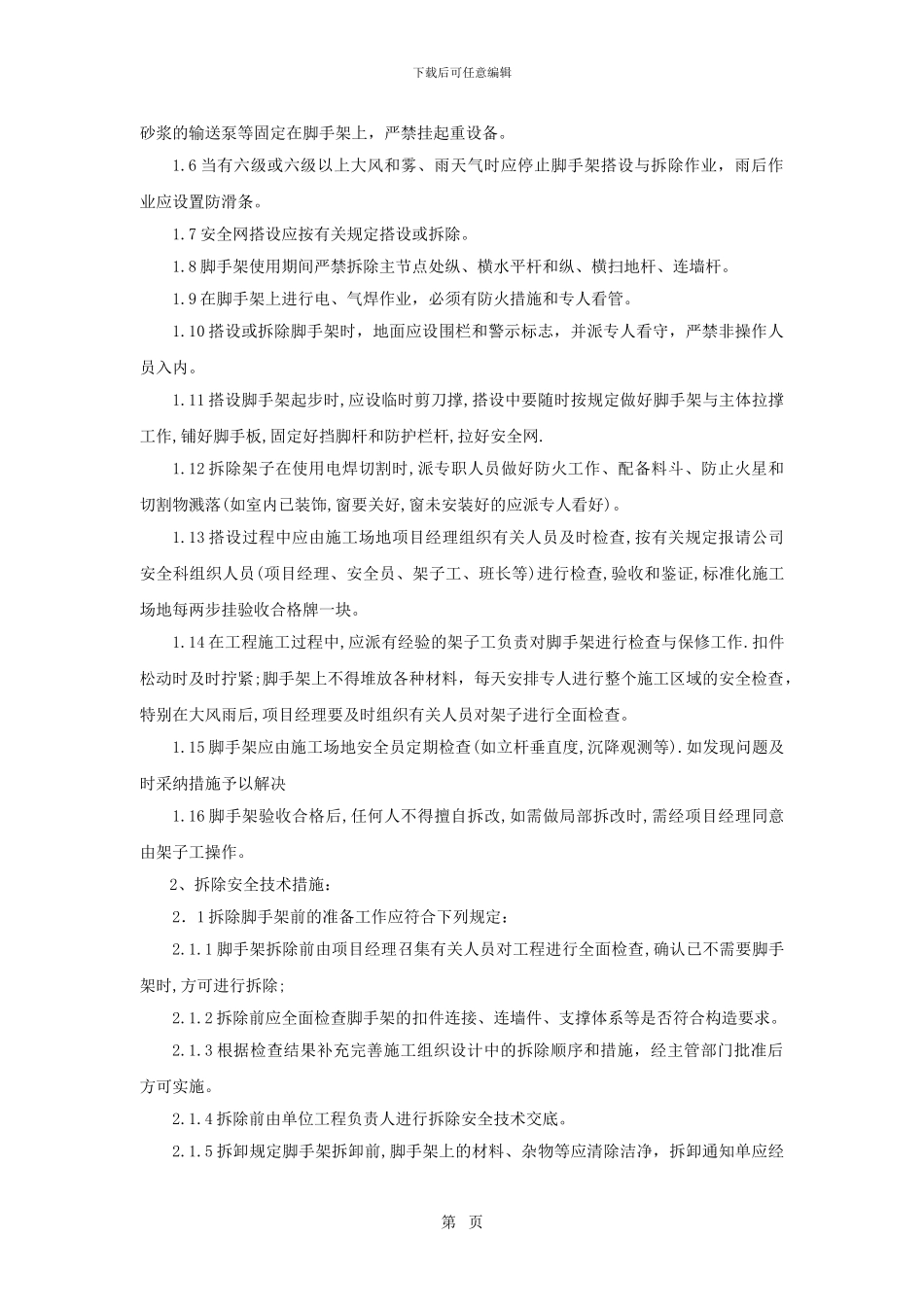 下载后可任意编辑

砂浆的输送泵等固定在脚手架上，严禁挂起重设备。

1.6 当有六级或六级以上大风和雾、雨天气时应停止脚手架搭设与拆除作业，雨后作业应设置防滑条。

1.7 安全网搭设应按有关规定搭设或拆除。

1.8 脚手架使用期间严禁拆除主节点处纵、横水平杆和纵、横扫地杆、连墙杆。

1.9 在脚手架上进行电、气焊作业，必须有防火措施和专人看管。

1.10 搭设或拆除脚手架时，地面应设围栏和警示标志，并派专人看守，严禁非操作人员入内。

1.11 搭设脚手架起步时,应设临时剪刀撑,搭设中要随时按规定做好脚手架与主体拉撑工作,铺好脚手板,固定好挡脚杆和防护栏杆,拉好安全网.

1.12 拆除架子在使用电焊切割时，派专职人员做好防火工作、配备料斗、防止火星和切割物溅落(如室内已装饰,窗要关好,窗未安装好的应派专人看好)。

1.13 搭设过程中应由施工场地项目经理组织有关人员及时检查,按有关规定报请公司安全科组织人员(项目经理、安全员、架子工、班长等)进行检查,验收和鉴证,标准化施工场地每两步挂验收合格牌一块。

1.14 在工程施工过程中,应派有经验的架子工负责对脚手架进行检查与保修工作.扣件松动时及时拧紧;脚手架上不得堆放各种材料，每天安排专人进行整个施工区域的安全检查，特别在大风雨后,项目经理要及时组织有关人员对架子进行全面检查。

1.15 脚手架应由施工场地安全员定期检查(如立杆垂直度,沉降观测等).如发现问题及时采纳措施予以解决

1.16 脚手架验收合格后,任何人不得擅自拆改,如需做局部拆改时,需经项目经理同意由架子工操作。

2、拆除安全技术措施：

2．1 拆除脚手架前的准备工作应符合下列规定：

2.1.1 脚手架拆除前由项目经理召集有关人员对工程进行全面检查,确认已不需要脚手架时,方可进行拆除;

2.1.2 拆除前应全面检查脚手架的扣件连接、连墙件、支撑体系等是否符合构造要求。

2.1.3 根据检查结果补充完善施工组织设计中的拆除顺序和措施，经主管部门批准后方可实施。

2.1.4 拆除前由单位工程负责人进行拆除安全技术交底。

2.1.5 拆卸规定脚手架拆卸前,脚手架上的材料、杂物等应清除洁净，拆卸通知单应经

第 页